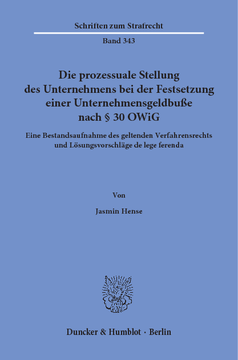 Schriften zum Strafrecht

Band 343

Die prozessuale Stellung des Unternehmens bei der Festsetzung einer Unternehmensgeldbuße nach § 30 OWiG

Eine Bestandsaufnahme des geltenden Verfahrensrechts und Lösungsvorschläge de lege ferenda

Von

Jasmin Hense

Duncker & Humblot · Berlin